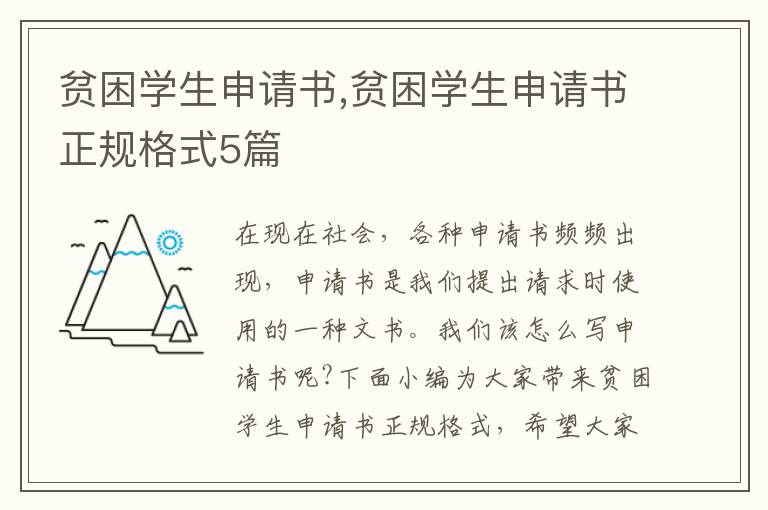 贫困学生申请书,贫困学生申请书正规格式5篇

在现在社会，各种申请书频频出现，申请书是我们提出请求时使用的一种文书。我们该怎么写申请书呢?下面小编为大家带来贫困学生申请书正规格式，希望大家